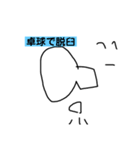 卓球で脱臼